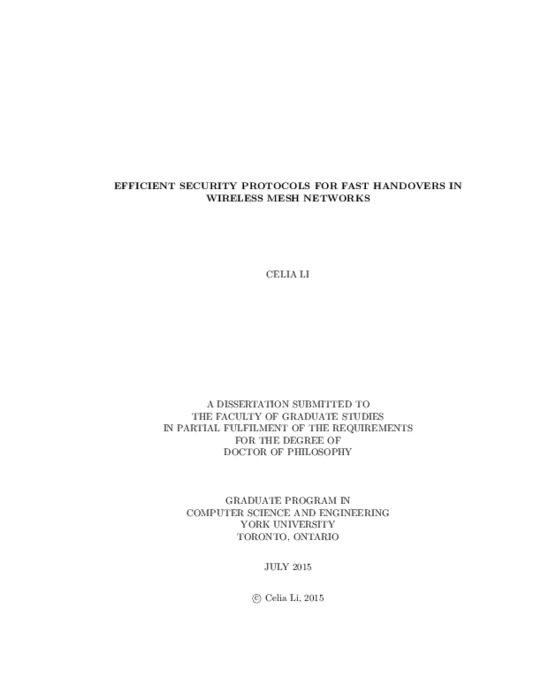 EFFICIENT SECURITY PROTOCOLS FOR FAST HANDOVERS IN WIRELESS MESH NETWORKS

CELIA LI

A DISSERTATION SUBMITTED TO
THE FACULTY OF GRADUATE STUDIES
IN PARTIAL FULFILMENT OF THE REQUIREMENTS
FOR THE DEGREE OF
DOCTOR OF PHILOSOPHY

GRADUATE PROGRAM IN
COMPUTER SCIENCE AND ENGINEERING
YORK UNIVERSITY
TORONTO, ONTARIO

JULY 2015

© Celia Li, 2015